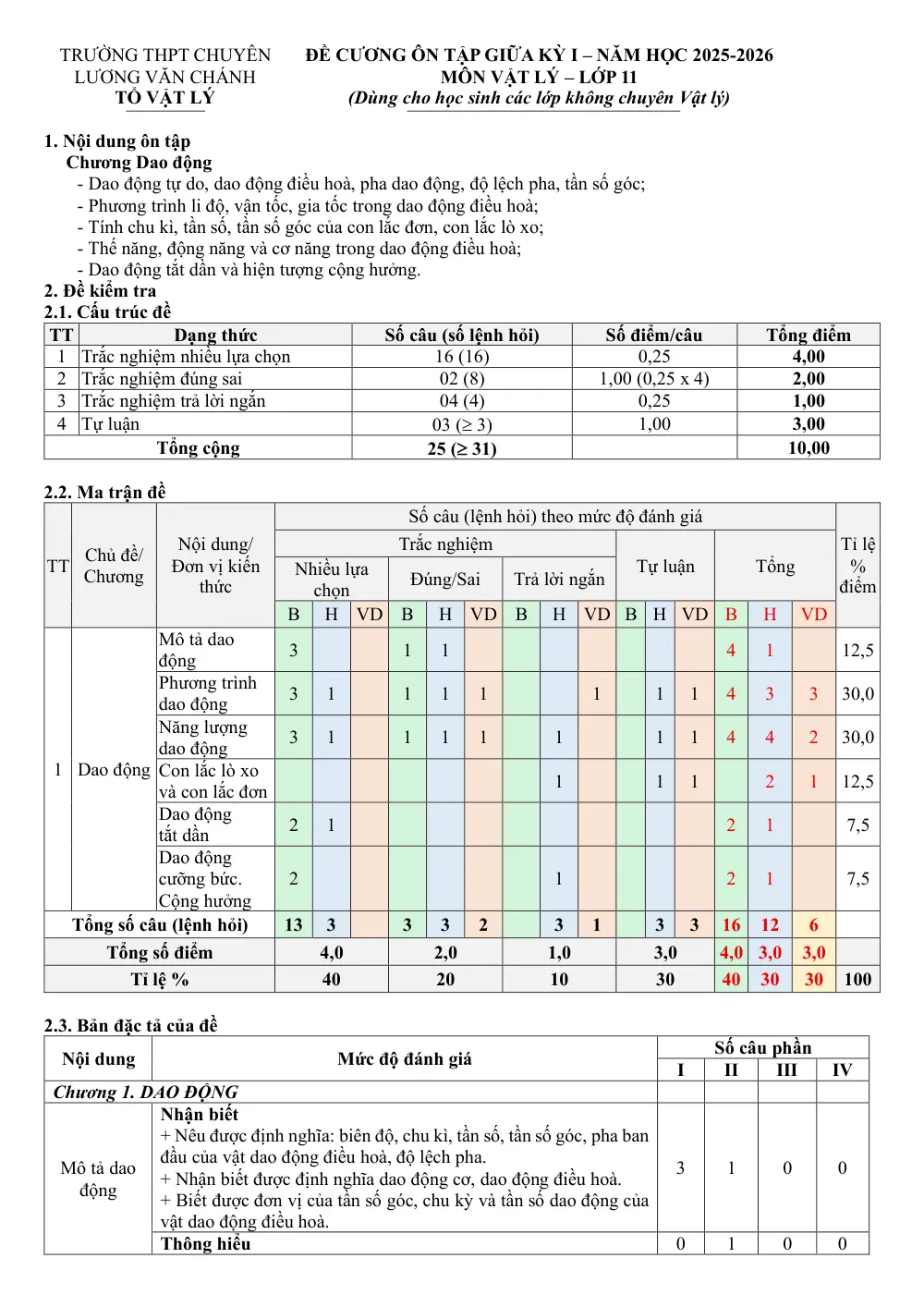 TRƯỜNG THPT CHUYÊN
LƯƠNG VĂN CHÁNH
TỔ VẬT LÝ

ĐỀ CƯƠNG ÔN TẬP GIỮA KỲ I – NĂM HỌC 2025-2026
MÔN VẬT LÝ – LỚP 11
(Dùng cho học sinh các lớp không chuyên Vật lý)

1. Nội dung ôn tập
Chương Dao động
- Dao động tự do, dao động điều hoà, pha dao động, độ lệch pha, tần số góc;
- Phương trình li độ, vận tốc, gia tốc trong dao động điều hoà;
- Tính chu kì, tần số, tần số góc của con lắc đơn, con lắc lò xo;
- Thế năng, động năng và cơ năng trong dao động điều hoà;
- Dao động tắt dần và hiện tượng cộng hưởng.
2. Đề kiểm tra
2.1. Cấu trúc đề

| TT | Dạng thức | Số câu (số lệnh hỏi) | Số điểm/câu | Tổng điểm |
|---|---|---|---|---|
| 1 | Trắc nghiệm nhiều lựa chọn | 16 (16) | 0,25 | 4,00 |
| 2 | Trắc nghiệm đúng sai | 02 (8) | 1,00 (0,25 x 4) | 2,00 |
| 3 | Trắc nghiệm trả lời ngắn | 04 (4) | 0,25 | 1,00 |
| 4 | Tự luận | 03 (≥ 3) | 1,00 | 3,00 |
| Tổng cộng | | 25 (≥ 31) | | 10,00 |

2.2. Ma trận đề

| TT | Chủ đề/ Chương | Nội dung/ Đơn vị kiến thức | Số câu (lệnh hỏi) theo mức độ đánh giá | | | | | | | | | | | | | | | Tỉ lệ % điểm |
|---|---|---|---|---|---|---|---|---|---|---|---|---|---|---|---|---|---|---|
| | | | Trắc nghiệm | | | | | | | | | Tự luận | | | Tổng | | | |
| | | | Nhiều lựa chọn | | | Đúng/Sai | | | Trả lời ngắn | | | | | | | | | |
| | | | B | H | VD | B | H | VD | B | H | VD | B | H | VD | B | H | VD | |
| 1 | Dao động | Mô tả dao động | 3 | | | 1 | 1 | | | | | | | | 4 | 1 | | 12,5 |
| | | Phương trình dao động | 3 | 1 | | 1 | 1 | 1 | | | 1 | | 1 | 1 | 4 | 3 | 3 | 30,0 |
| | | Năng lượng dao động | 3 | 1 | | 1 | 1 | 1 | | 1 | | | 1 | 1 | 4 | 4 | 2 | 30,0 |
| | | Con lắc lò xo và con lắc đơn | | | | | | | | 1 | | | 1 | 1 | | 2 | 1 | 12,5 |
| | | Dao động tắt dần | 2 | 1 | | | | | | | | | | | 2 | 1 | | 7,5 |
| | | Dao động cưỡng bức. Cộng hưởng | 2 | | | | | | | 1 | | | | | 2 | 1 | | 7,5 |
| Tổng số câu (lệnh hỏi) | | | 13 | 3 | | 3 | 3 | 2 | | 3 | 1 | | 3 | 3 | 16 | 12 | 6 | |
| Tổng số điểm | | | 4,0 | | | 2,0 | | | 1,0 | | | 3,0 | | | 4,0 | 3,0 | 3,0 | |
| Tỉ lệ % | | | 40 | | | 20 | | | 10 | | | 30 | | | 40 | 30 | 30 | 100 |

2.3. Bản đặc tả của đề

| Nội dung | Mức độ đánh giá | Số câu phần | | | |
|---|---|---|---|---|---|
| | | I | II | III | IV |
| Chương 1. DAO ĐỘNG | | | | | |
| Mô tả dao động | Nhận biết + Nêu được định nghĩa: biên độ, chu kì, tần số, tần số góc, pha ban đầu của vật dao động điều hoà, độ lệch pha. + Nhận biết được định nghĩa dao động cơ, dao động điều hoà. + Biết được đơn vị của tần số góc, chu kỳ và tần số dao động của vật dao động điều hoà. | 3 | 1 | 0 | 0 |
| | Thông hiểu | 0 | 1 | 0 | 0 |